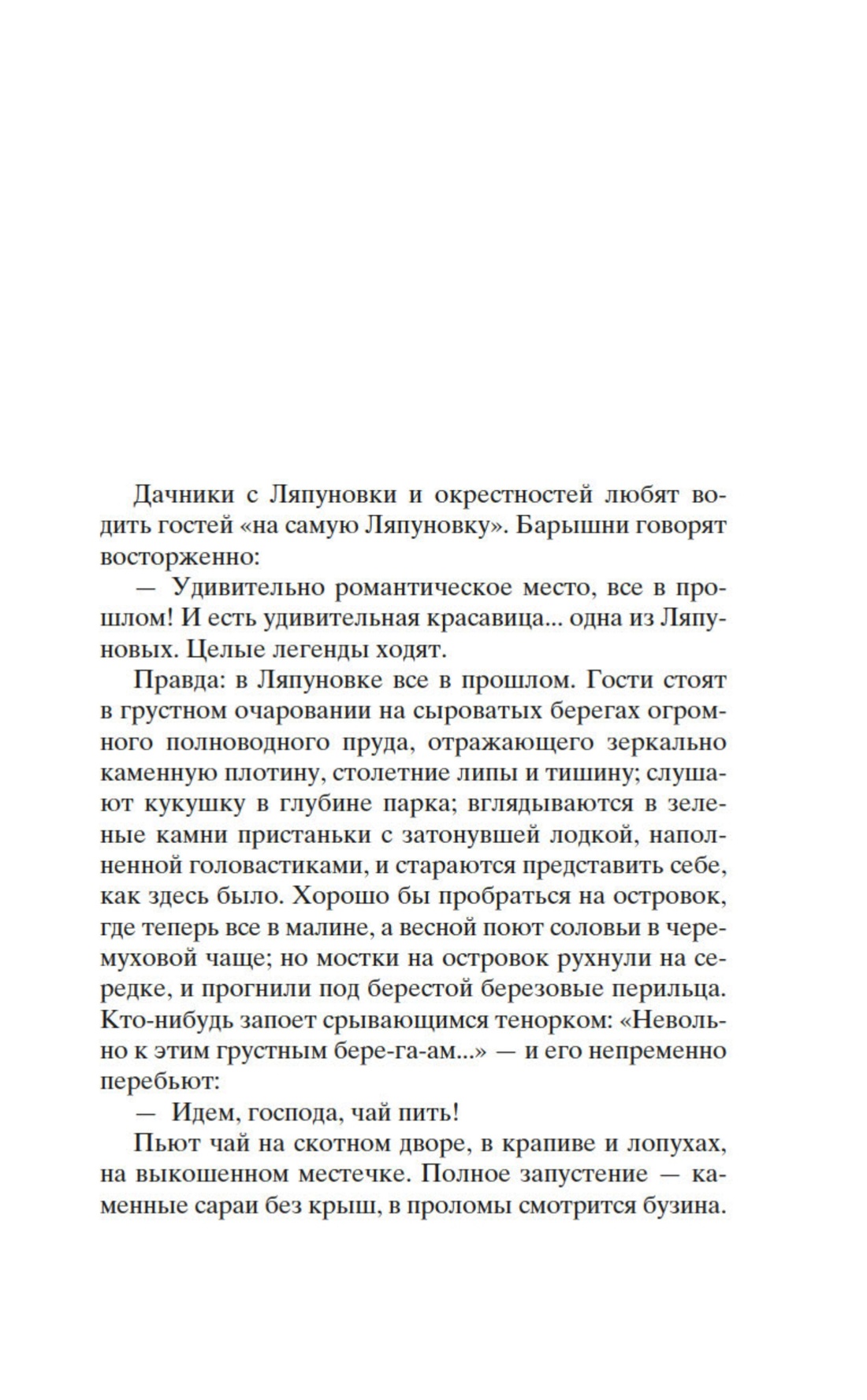 Дачники с Ляпуновки и окрестностей любят водить гостей «на самую Ляпуновку». Барышни говорят восторженно:

— Удивительно романтическое место, все в прошлом! И есть удивительная красавица... одна из Ляпуновых. Целые легенды ходят.

Правда: в Ляпуновке все в прошлом. Гости стоят в грустном очаровании на сыроватых берегах огромного полноводного пруда, отражающего зеркально каменную плотину, столетние липы и тишину; слушают кукушку в глубине парка; вглядываются в зеленые камни пристаньки с затонувшей лодкой, наполненной головастиками, и стараются представить себе, как здесь было. Хорошо бы пробраться на островок, где теперь все в малине, а весной поют соловьи в черемуховой чаще; но мостки на островок рухнули на середке, и прогнили под берестой березовые перильца. Кто-нибудь запоет срывающимся тенорком: «Невольно к этим грустным бере-га-ам...» — и его непременно перебьют:

— Идем, господа, чай пить!

Пьют чай на скотном дворе, в крапиве и лопухах, на выкошенном местечке. Полное запустение — каменные сараи без крыш, в проломы смотрится бузина.